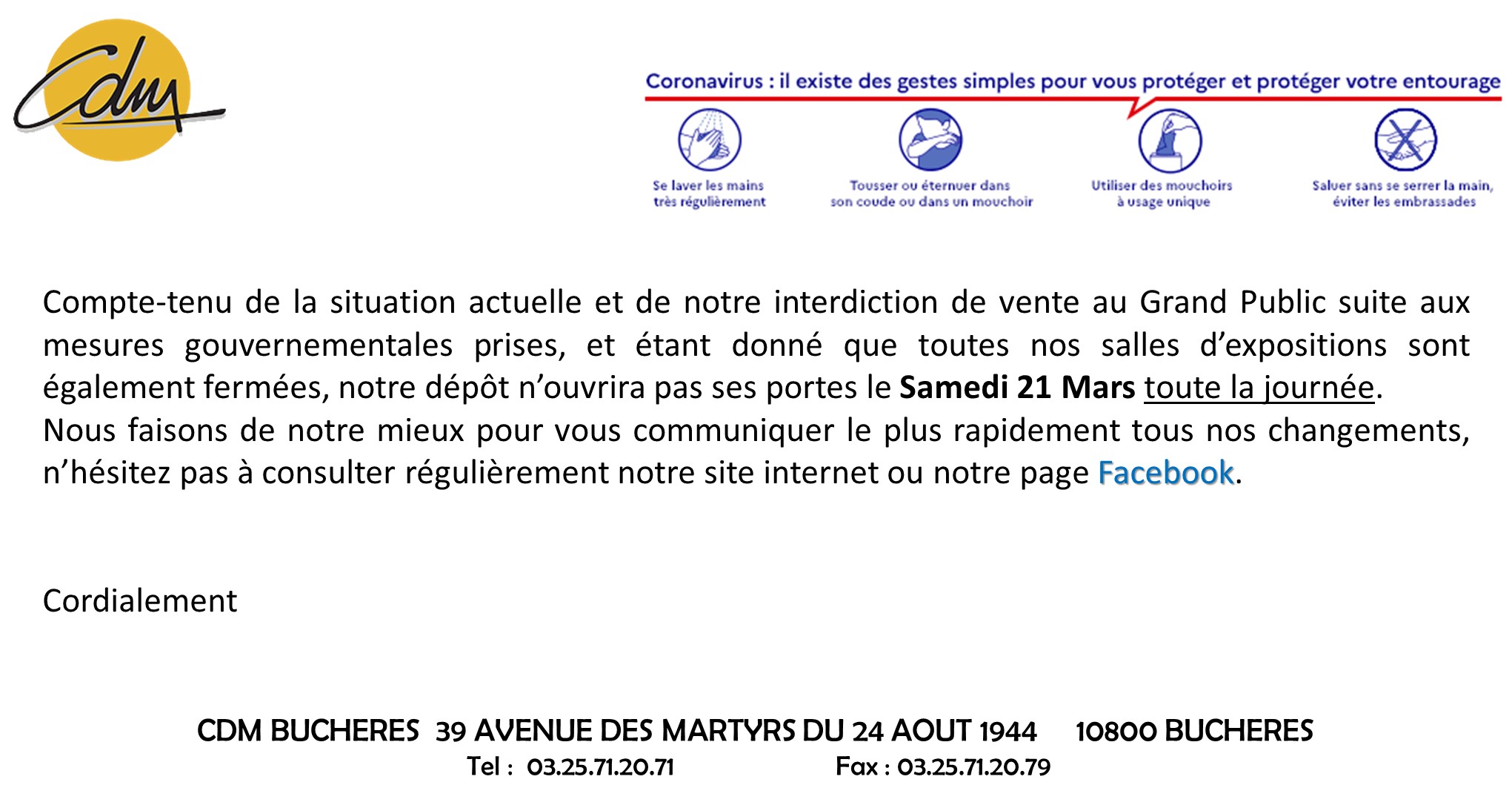 Cdm

Coronavirus : il existe des gestes simples pour vous protéger et protéger votre entourage

Se laver les mains très régulièrement

Tousser ou éternuer dans son coude ou dans un mouchoir

Utiliser des mouchoirs à usage unique

Saluer sans se serrer la main, éviter les embrassades

Compte-tenu de la situation actuelle et de notre interdiction de vente au Grand Public suite aux mesures gouvernementales prises, et étant donné que toutes nos salles d'expositions sont également fermées, notre dépôt n'ouvrira pas ses portes le Samedi 21 Mars toute la journée.
Nous faisons de notre mieux pour vous communiquer le plus rapidement tous nos changements, n'hésitez pas à consulter régulièrement notre site internet ou notre page Facebook.

Cordialement

CDM BUCHERES 39 AVENUE DES MARTYRS DU 24 AOUT 1944 10800 BUCHERES
Tel : 03.25.71.20.71 Fax : 03.25.71.20.79